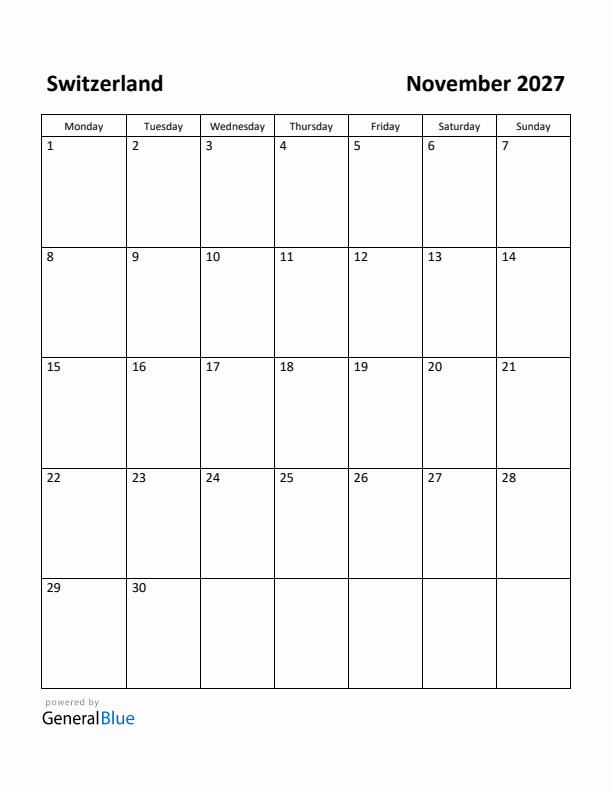 Switzerland

November 2027

| Monday | Tuesday | Wednesday | Thursday | Friday | Saturday | Sunday |
|---|---|---|---|---|---|---|
| 1 | 2 | 3 | 4 | 5 | 6 | 7 |
| 8 | 9 | 10 | 11 | 12 | 13 | 14 |
| 15 | 16 | 17 | 18 | 19 | 20 | 21 |
| 22 | 23 | 24 | 25 | 26 | 27 | 28 |
| 29 | 30 | | | | | |

powered by
GeneralBlue